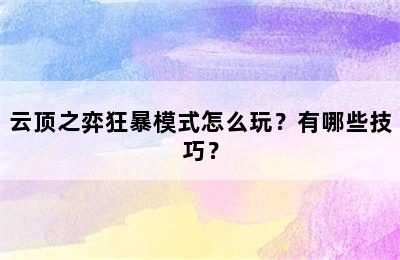 云顶之弈狂暴模式怎么玩？有哪些技巧？